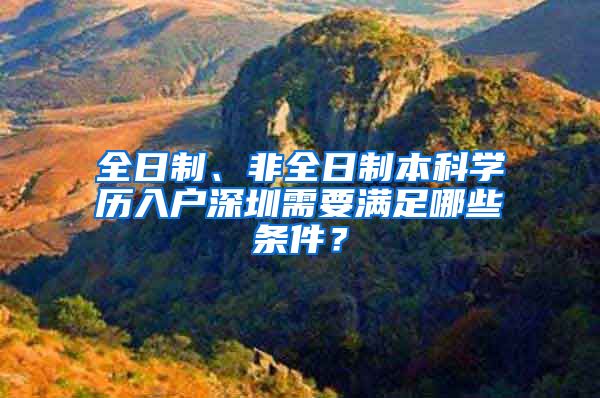 全日制、非全日制本科学历入户深圳需要满足哪些条件？